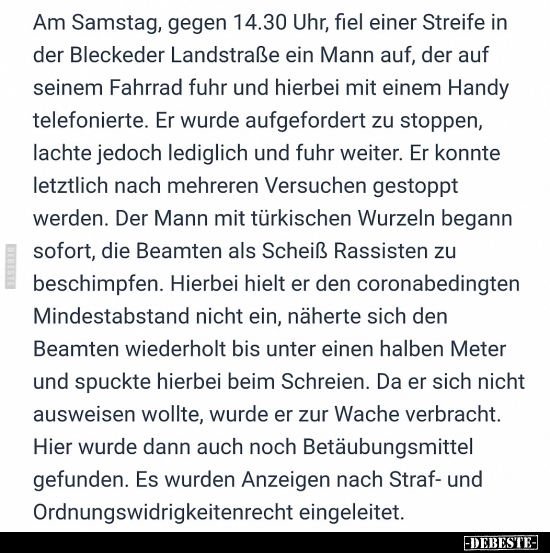 Am Samstag, gegen 14.30 Uhr, fiel einer Streife in der Bleckeder Landstraße ein Mann auf, der auf seinem Fahrrad fuhr und hierbei mit einem Handy telefonierte. Er wurde aufgefordert zu stoppen, lachte jedoch lediglich und fuhr weiter. Er konnte letztlich nach mehreren Versuchen gestoppt werden. Der Mann mit türkischen Wurzeln begann sofort, die Beamten als Scheiß Rassisten zu beschimpfen. Hierbei hielt er den coronabedingten Mindestabstand nicht ein, näherte sich den Beamten wiederholt bis unter einen halben Meter und spuckte hierbei beim Schreien. Da er sich nicht ausweisen wollte, wurde er zur Wache verbracht. Hier wurde dann auch noch Betäubungsmittel gefunden. Es wurden Anzeigen nach Straf- und Ordnungswidrigkeitenrecht eingeleitet.

DEBESTE

-DEBESTE-